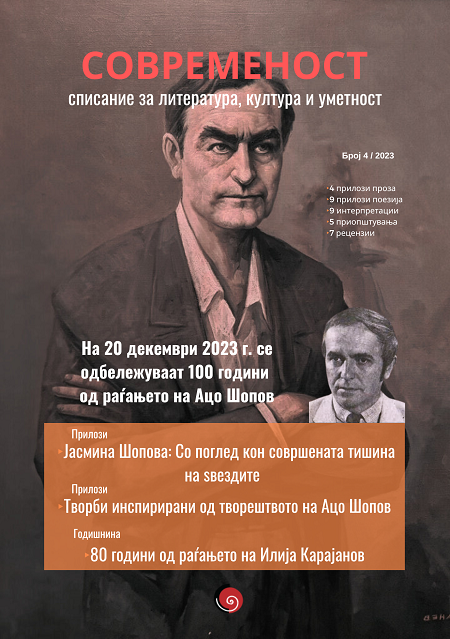 СОВРЕМЕНОСТ
списание за литература, култура и уметност

Број 4 / 2023

4 прилози проза
9 прилози поезија
9 интерпретации
5 приопштувања
7 рецензии

На 20 декември 2023 г. се одбележуваат 100 години од раѓањето на Ацо Шопов

Прилози
Јасмина Шопова: Со поглед кон совршената тишина на ѕвездите

Прилози
Творби инспирирани од творештвото на Ацо Шопов

Годишнина
80 години од раѓањето на Илија Карајанов